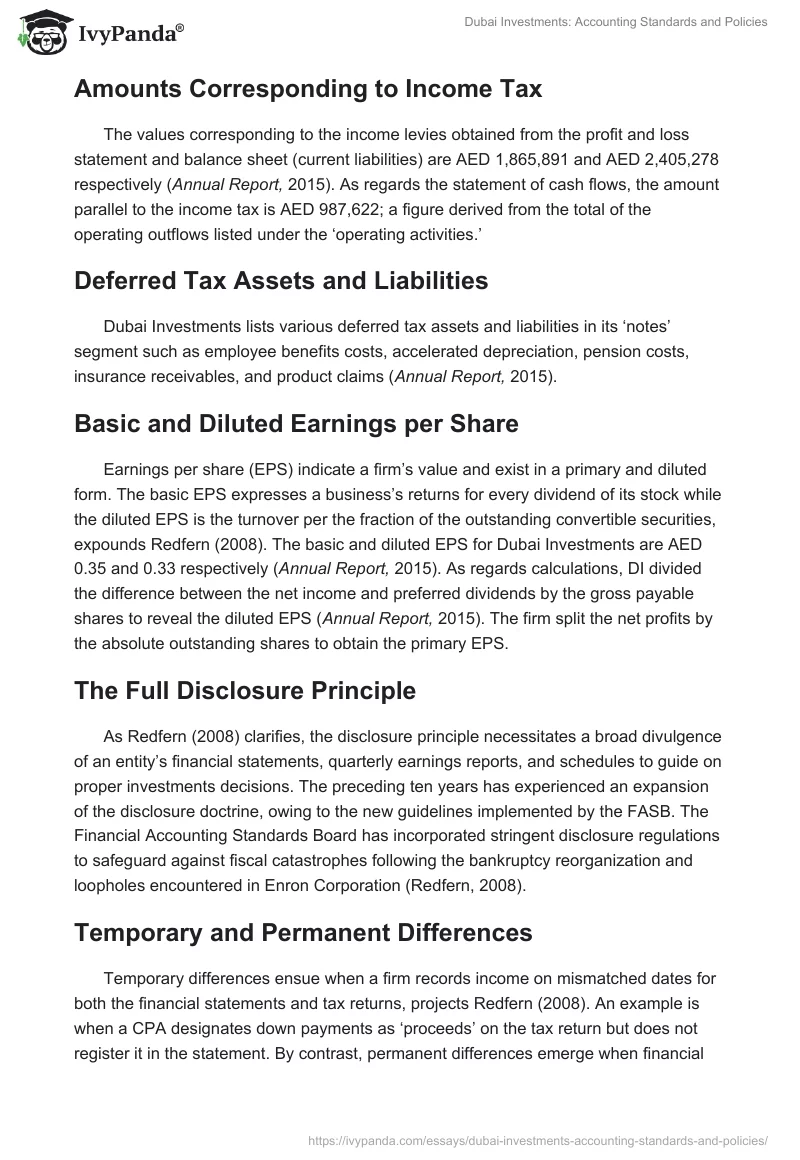 IvyPanda®

Dubai Investments: Accounting Standards and Policies

Amounts Corresponding to Income Tax

The values corresponding to the income levies obtained from the profit and loss statement and balance sheet (current liabilities) are AED 1,865,891 and AED 2,405,278 respectively (Annual Report, 2015). As regards the statement of cash flows, the amount parallel to the income tax is AED 987,622; a figure derived from the total of the operating outflows listed under the ‘operating activities.’

Deferred Tax Assets and Liabilities

Dubai Investments lists various deferred tax assets and liabilities in its ‘notes’ segment such as employee benefits costs, accelerated depreciation, pension costs, insurance receivables, and product claims (Annual Report, 2015).

Basic and Diluted Earnings per Share

Earnings per share (EPS) indicate a firm’s value and exist in a primary and diluted form. The basic EPS expresses a business’s returns for every dividend of its stock while the diluted EPS is the turnover per the fraction of the outstanding convertible securities, expounds Redfern (2008). The basic and diluted EPS for Dubai Investments are AED 0.35 and 0.33 respectively (Annual Report, 2015). As regards calculations, DI divided the difference between the net income and preferred dividends by the gross payable shares to reveal the diluted EPS (Annual Report, 2015). The firm split the net profits by the absolute outstanding shares to obtain the primary EPS.

The Full Disclosure Principle

As Redfern (2008) clarifies, the disclosure principle necessitates a broad divulgence of an entity’s financial statements, quarterly earnings reports, and schedules to guide on proper investments decisions. The preceding ten years has experienced an expansion of the disclosure doctrine, owing to the new guidelines implemented by the FASB. The Financial Accounting Standards Board has incorporated stringent disclosure regulations to safeguard against fiscal catastrophes following the bankruptcy reorganization and loopholes encountered in Enron Corporation (Redfern, 2008).

Temporary and Permanent Differences

Temporary differences ensue when a firm records income on mismatched dates for both the financial statements and tax returns, projects Redfern (2008). An example is when a CPA designates down payments as ‘proceeds’ on the tax return but does not register it in the statement. By contrast, permanent differences emerge when financial

https://ivypanda.com/essays/dubai-investments-accounting-standards-and-policies/